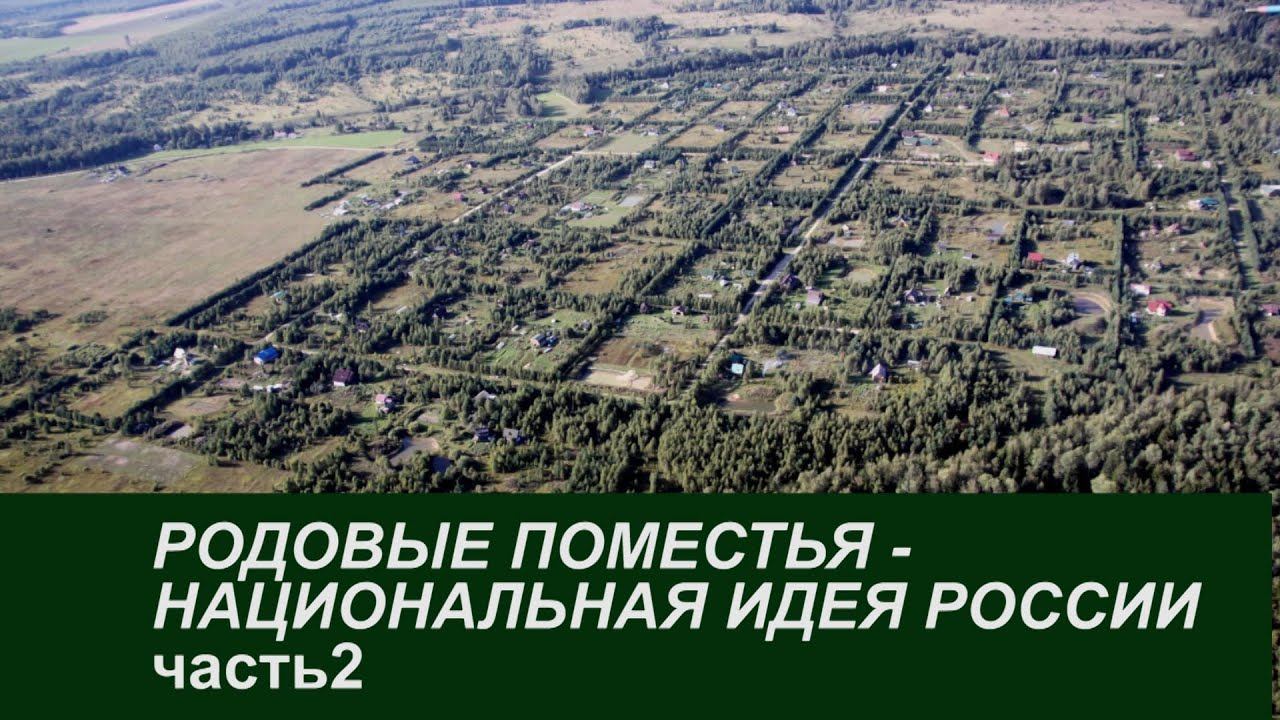 РОДОВЫЕ ПОМЕСТЬЯ - НАЦИОНАЛЬНАЯ ИДЕЯ РОССИИ
часть2